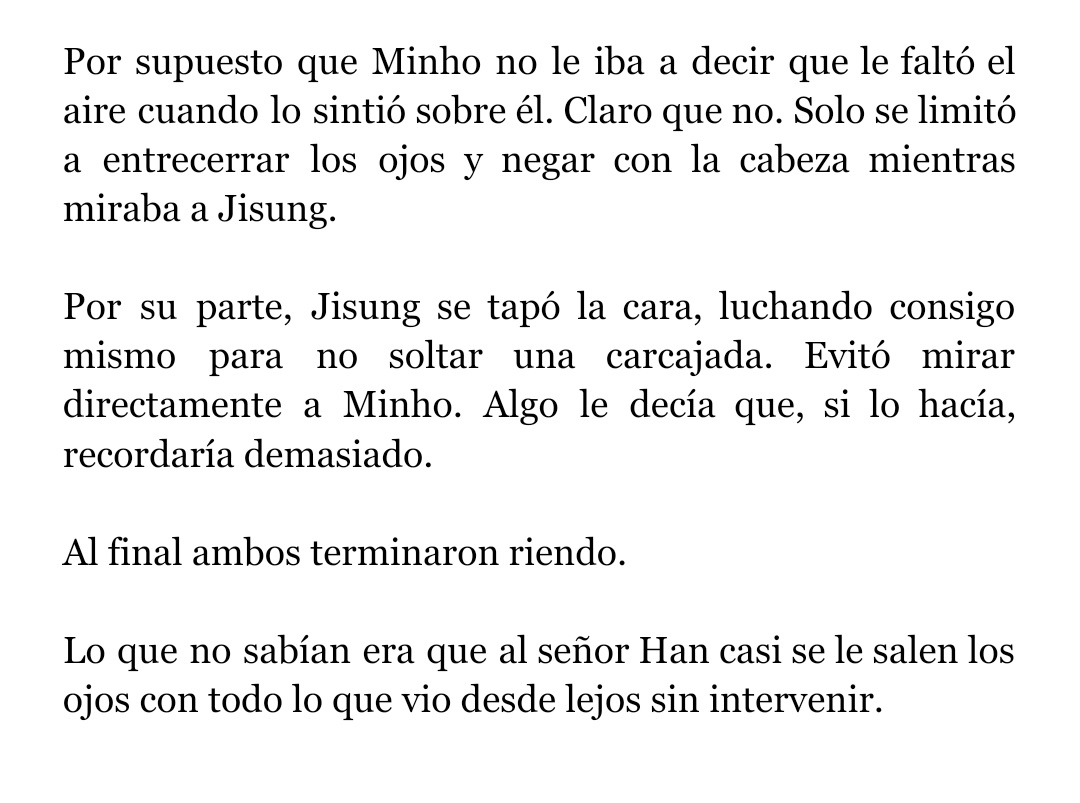 Por supuesto que Minho no le iba a decir que le faltó el aire cuando lo sintió sobre él. Claro que no. Solo se limitó a entrecerrar los ojos y negar con la cabeza mientras miraba a Jisung.

Por su parte, Jisung se tapó la cara, luchando consigo mismo para no soltar una carcajada. Evitó mirar directamente a Minho. Algo le decía que, si lo hacía, recordaría demasiado.

Al final ambos terminaron riendo.

Lo que no sabían era que al señor Han casi se le salen los ojos con todo lo que vio desde lejos sin intervenir.